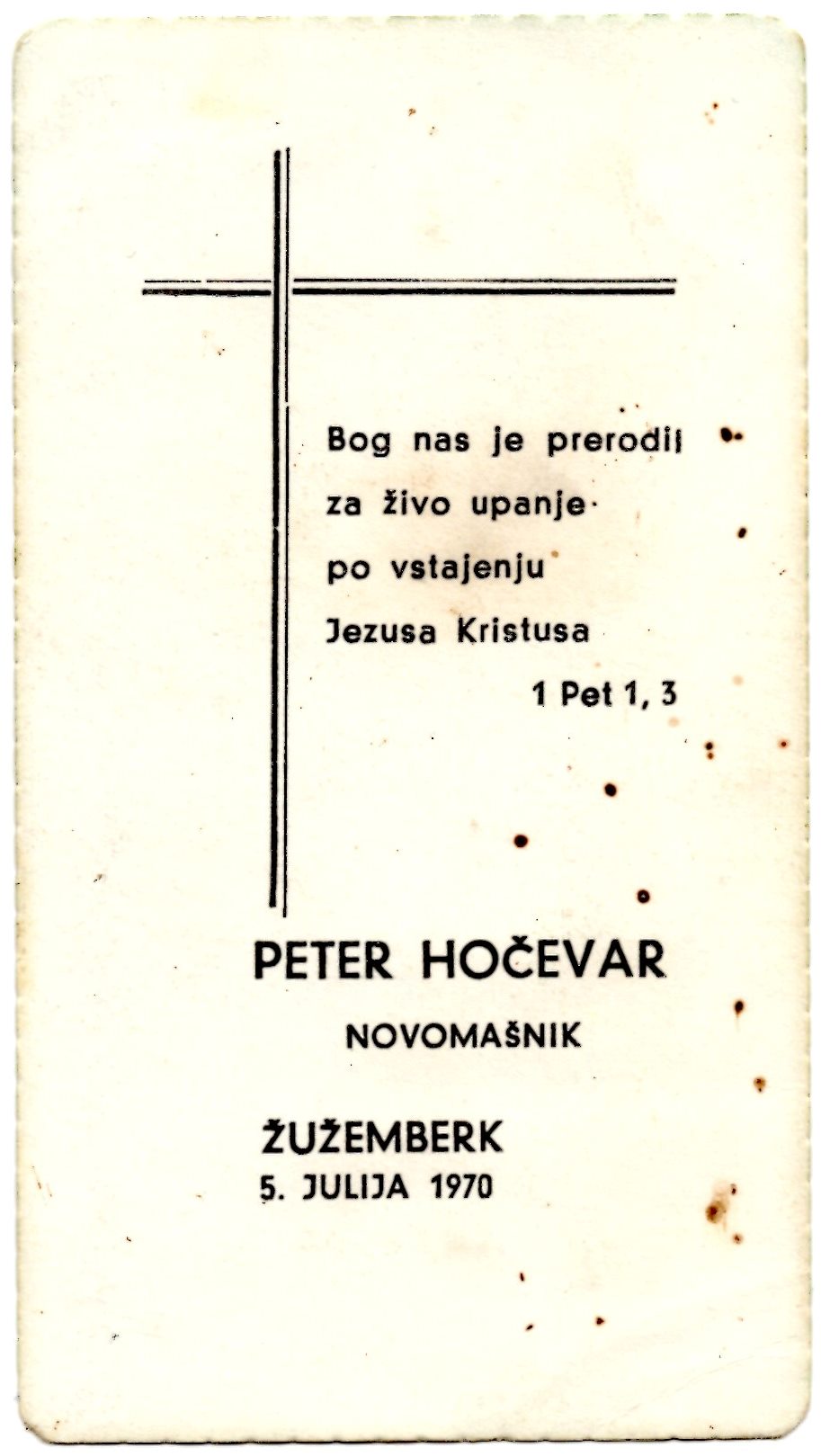 Bog nas je prerodil
za živo upanje
po vstajenju
Jezusa Kristusa
1 Pet 1, 3

PETER HOČEVAR
NOVOMAŠNIK

ŽUŽEMBERK
5. JULIJA 1970